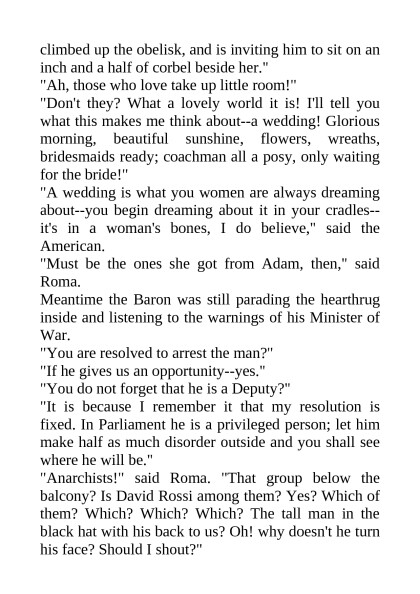 climbed up the obelisk, and is inviting him to sit on an inch and a half of corbel beside her."
"Ah, those who love take up little room!"
"Don't they? What a lovely world it is! I'll tell you what this makes me think about--a wedding! Glorious morning, beautiful sunshine, flowers, wreaths, bridesmaids ready; coachman all a posy, only waiting for the bride!"
"A wedding is what you women are always dreaming about--you begin dreaming about it in your cradles--it's in a woman's bones, I do believe," said the American.
"Must be the ones she got from Adam, then," said Roma.
Meantime the Baron was still parading the hearthrug inside and listening to the warnings of his Minister of War.
"You are resolved to arrest the man?"
"If he gives us an opportunity--yes."
"You do not forget that he is a Deputy?"
"It is because I remember it that my resolution is fixed. In Parliament he is a privileged person; let him make half as much disorder outside and you shall see where he will be."
"Anarchists!" said Roma. "That group below the balcony? Is David Rossi among them? Yes? Which of them? Which? Which? Which? The tall man in the black hat with his back to us? Oh! why doesn't he turn his face? Should I shout?"